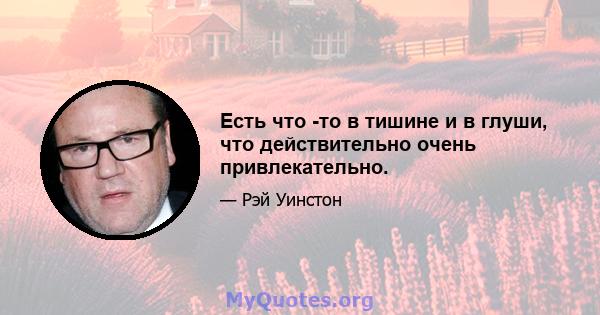 Есть что -то в тишине и в глуши, что действительно очень привлекательно.

— Рэй Уинстон

MyQuotes.org